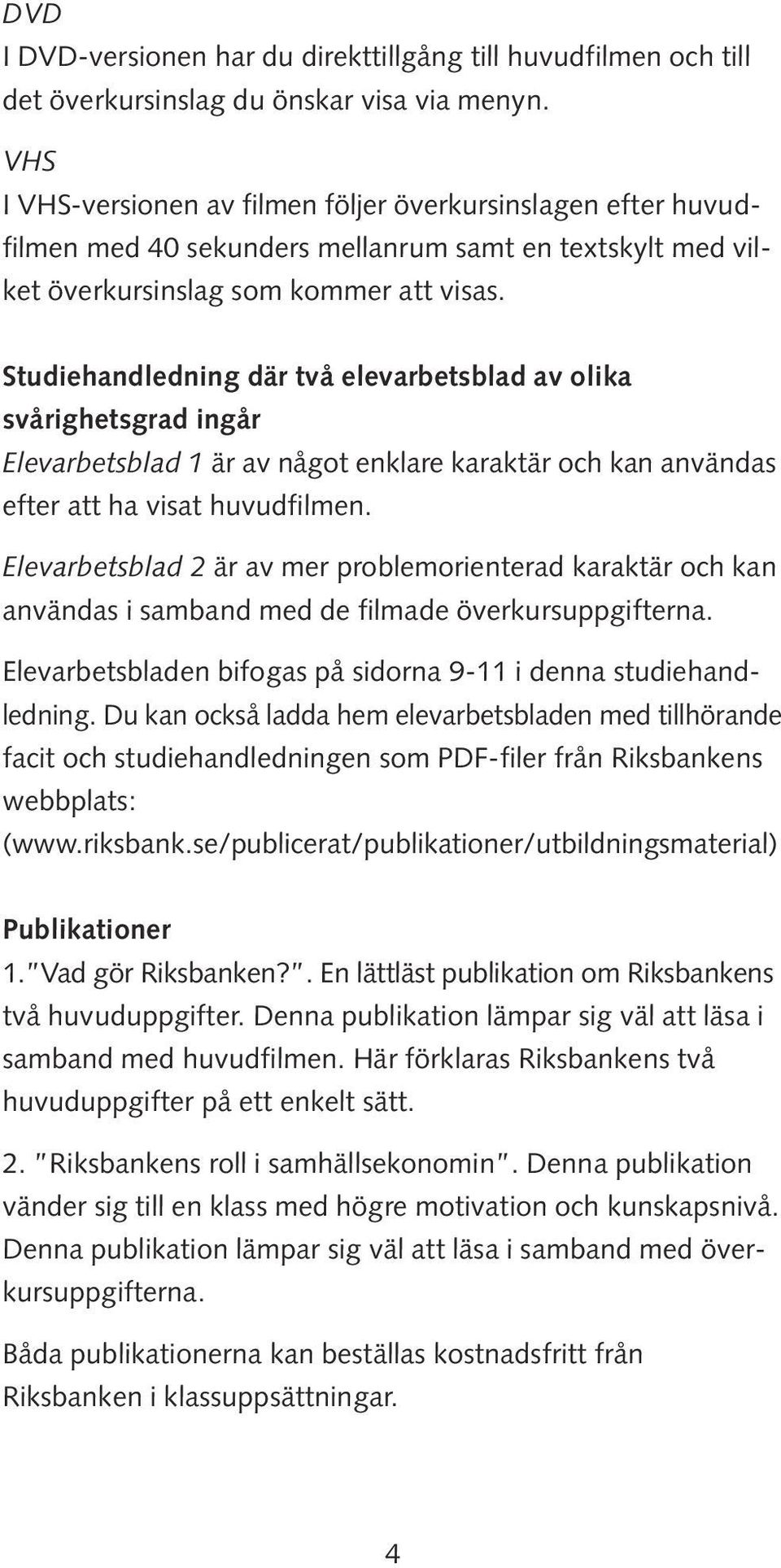 DVD
I DVD-versionen har du direkttillgång till huvudfilmen och till det överkursinslag du önskar visa via menyn.

VHS
I VHS-versionen av filmen följer överkursinslagen efter huvudfilmen med 40 sekunders mellanrum samt en textskylt med vilket överkursinslag som kommer att visas.

Studiehandledning där två elevarbetsblad av olika svårighetsgrad ingår
Elevarbetsblad 1 är av något enklare karaktär och kan användas efter att ha visat huvudfilmen.

Elevarbetsblad 2 är av mer problemorienterad karaktär och kan användas i samband med de filmade överkursuppgifterna.

Elevarbetsbladen bifogas på sidorna 9-11 i denna studiehandledning. Du kan också ladda hem elevarbetsbladen med tillhörande facit och studiehandledningen som PDF-filer från Riksbankens webbplats:
(www.riksbank.se/publicerat/publikationer/utbildningsmaterial)

Publikationer
1. "Vad gör Riksbanken?". En lättläst publikation om Riksbankens två huvuduppgifter. Denna publikation lämpar sig väl att läsa i samband med huvudfilmen. Här förklaras Riksbankens två huvuduppgifter på ett enkelt sätt.

2. "Riksbankens roll i samhällsekonomin". Denna publikation vänder sig till en klass med högre motivation och kunskapsnivå. Denna publikation lämpar sig väl att läsa i samband med överkursuppgifterna.

Båda publikationerna kan beställas kostnadsfritt från Riksbanken i klassuppsättningar.

4